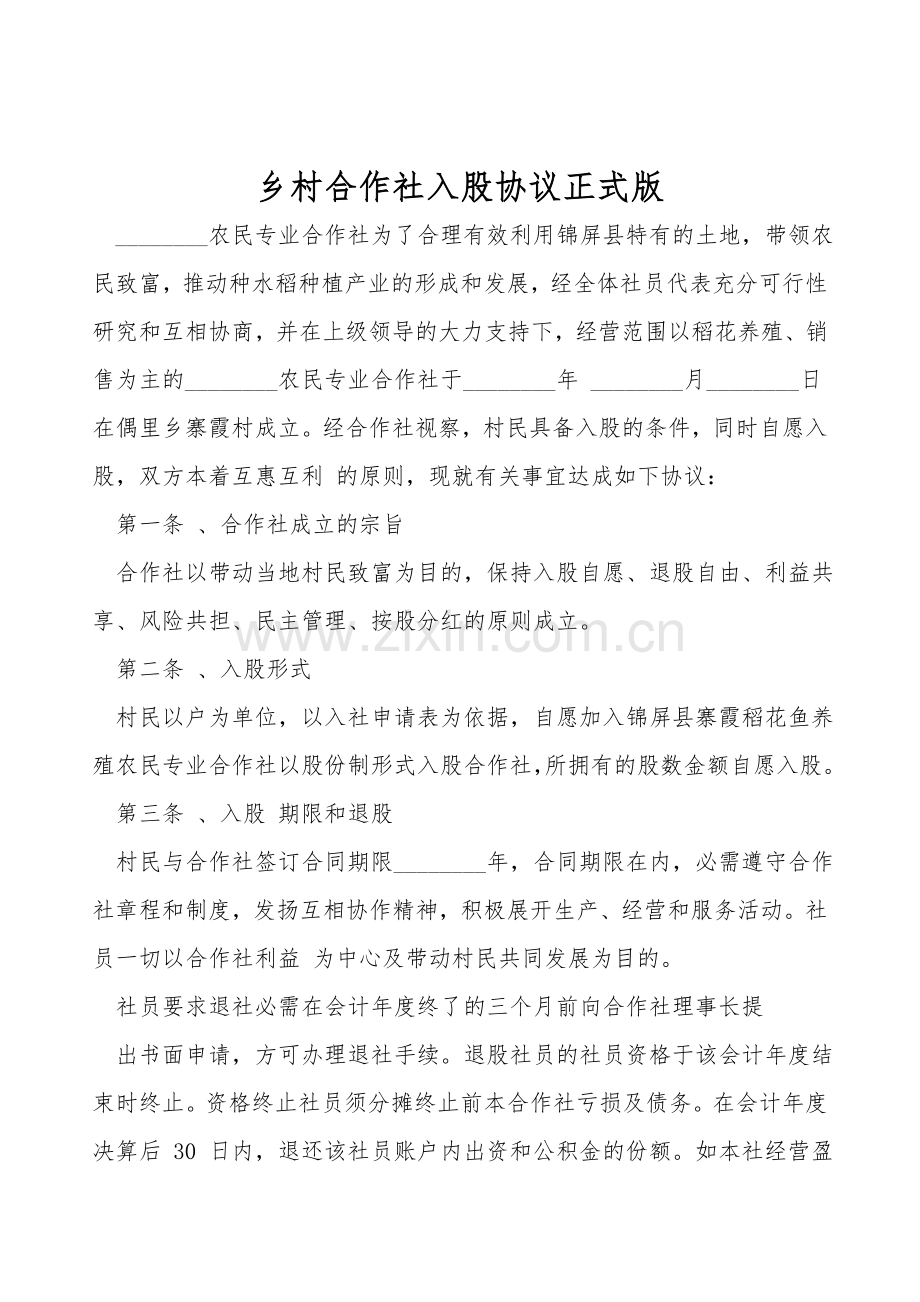 乡村合作社入股协议正式版

________农民专业合作社为了合理有效利用锦屏县特有的土地，带领农民致富，推动种水稻种植产业的形成和发展，经全体社员代表充分可行性研究和互相协商，并在上级领导的大力支持下，经营范围以稻花养殖、销售为主的________农民专业合作社于________年 ________月________日在偶里乡寨霞村成立。经合作社视察，村民具备入股的条件，同时自愿入股，双方本着互惠互利 的原则，现就有关事宜达成如下协议：

第一条 、合作社成立的宗旨

合作社以带动当地村民致富为目的，保持入股自愿、退股自由、利益共享、风险共担、民主管理、按股分红的原则成立。

第二条 、入股形式

村民以户为单位，以入社申请表为依据，自愿加入锦屏县寨霞稻花鱼养殖农民专业合作社以股份制形式入股合作社，所拥有的股数金额自愿入股。

第三条 、入股 期限和退股

村民与合作社签订合同期限________年，合同期限在内，必需遵守合作社章程和制度，发扬互相协作精神，积极展开生产、经营和服务活动。社员一切以合作社利益 为中心及带动村民共同发展为目的。

社员要求退社必需在会计年度终了的三个月前向合作社理事长提

出书面申请，方可办理退社手续。退股社员的社员资格于该会计年度结束时终止。资格终止社员须分摊终止前本合作社亏损及债务。在会计年度决算后 30 日内，退还该社员账户内出资和公积金的份额。如本社经营盈

www.zixin.com.cn